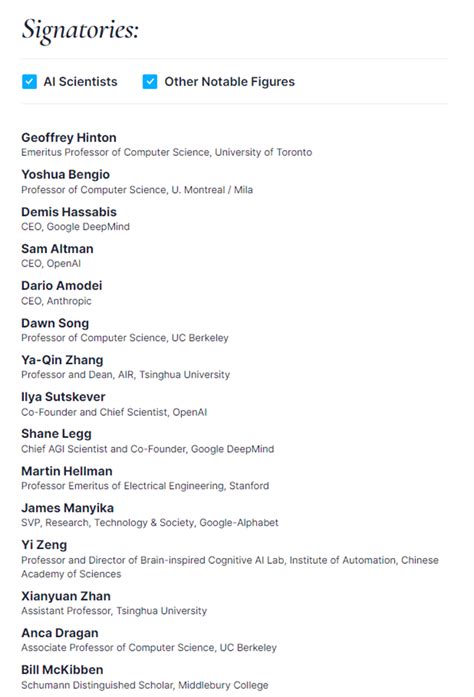 Signatories:

AI Scientists Other Notable Figures

Geoffrey Hinton
Emeritus Professor of Computer Science, University of Toronto

Yoshua Bengio
Professor of Computer Science, U. Montreal / Mila

Demis Hassabis
CEO, Google DeepMind

Sam Altman
CEO, OpenAI

Dario Amodei
CEO, Anthropic

Dawn Song
Professor of Computer Science, UC Berkeley

Ya-Qin Zhang
Professor and Dean, AIR, Tsinghua University

Ilya Sutskever
Co-Founder and Chief Scientist, OpenAI

Shane Legg
Chief AGI Scientist and Co-Founder, Google DeepMind

Martin Hellman
Professor Emeritus of Electrical Engineering, Stanford

James Manyika
SVP, Research, Technology & Society, Google-Alphabet

Yi Zeng
Professor and Director of Brain-inspired Cognitive AI Lab, Institute of Automation, Chinese Academy of Sciences

Xianyuan Zhan
Assistant Professor, Tsinghua University

Anca Dragan
Associate Professor of Computer Science, UC Berkeley

Bill McKibben
Schumann Distinguished Scholar, Middlebury College